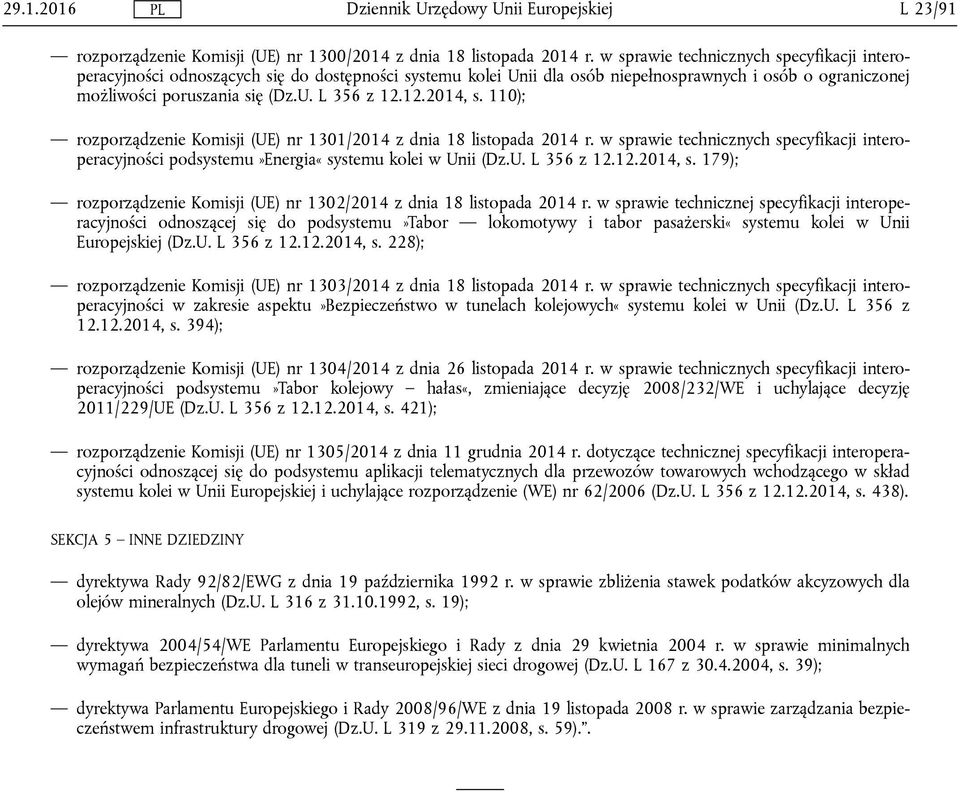 29.1.2016 PL Dziennik Urzędowy Unii Europejskiej L 23/91

— rozporządzenie Komisji (UE) nr 1300/2014 z dnia 18 listopada 2014 r. w sprawie technicznych specyfikacji interoperacyjności odnoszących się do dostępności systemu kolei Unii dla osób niepełnosprawnych i osób o ograniczonej możliwości poruszania się (Dz.U. L 356 z 12.12.2014, s. 110);

— rozporządzenie Komisji (UE) nr 1301/2014 z dnia 18 listopada 2014 r. w sprawie technicznych specyfikacji interoperacyjności podsystemu »Energia« systemu kolei w Unii (Dz.U. L 356 z 12.12.2014, s. 179);

— rozporządzenie Komisji (UE) nr 1302/2014 z dnia 18 listopada 2014 r. w sprawie technicznej specyfikacji interoperacyjności odnoszącej się do podsystemu »Tabor — lokomotywy i tabor pasażerski« systemu kolei w Unii Europejskiej (Dz.U. L 356 z 12.12.2014, s. 228);

— rozporządzenie Komisji (UE) nr 1303/2014 z dnia 18 listopada 2014 r. w sprawie technicznych specyfikacji interoperacyjności w zakresie aspektu »Bezpieczeństwo w tunelach kolejowych« systemu kolei w Unii (Dz.U. L 356 z 12.12.2014, s. 394);

— rozporządzenie Komisji (UE) nr 1304/2014 z dnia 26 listopada 2014 r. w sprawie technicznych specyfikacji interoperacyjności podsystemu »Tabor kolejowy – hałas«, zmieniające decyzję 2008/232/WE i uchylające decyzję 2011/229/UE (Dz.U. L 356 z 12.12.2014, s. 421);

— rozporządzenie Komisji (UE) nr 1305/2014 z dnia 11 grudnia 2014 r. dotyczące technicznej specyfikacji interoperacyjności odnoszącej się do podsystemu aplikacji telematycznych dla przewozów towarowych wchodzącego w skład systemu kolei w Unii Europejskiej i uchylające rozporządzenie (WE) nr 62/2006 (Dz.U. L 356 z 12.12.2014, s. 438).

SEKCJA 5 – INNE DZIEDZINY

— dyrektywa Rady 92/82/EWG z dnia 19 października 1992 r. w sprawie zbliżenia stawek podatków akcyzowych dla olejów mineralnych (Dz.U. L 316 z 31.10.1992, s. 19);

— dyrektywa 2004/54/WE Parlamentu Europejskiego i Rady z dnia 29 kwietnia 2004 r. w sprawie minimalnych wymagań bezpieczeństwa dla tuneli w transeuropejskiej sieci drogowej (Dz.U. L 167 z 30.4.2004, s. 39);

— dyrektywa Parlamentu Europejskiego i Rady 2008/96/WE z dnia 19 listopada 2008 r. w sprawie zarządzania bezpieczeństwem infrastruktury drogowej (Dz.U. L 319 z 29.11.2008, s. 59).”.